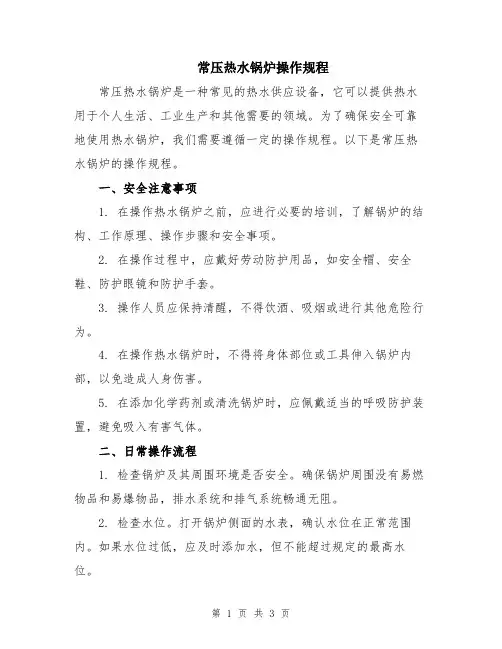 常压热水锅炉操作规程

常压热水锅炉是一种常见的热水供应设备，它可以提供热水用于个人生活、工业生产和其他需要的领域。为了确保安全可靠地使用热水锅炉，我们需要遵循一定的操作规程。以下是常压热水锅炉的操作规程。

一、安全注意事项

1. 在操作热水锅炉之前，应进行必要的培训，了解锅炉的结构、工作原理、操作步骤和安全事项。

2. 在操作过程中，应戴好劳动防护用品，如安全帽、安全鞋、防护眼镜和防护手套。

3. 操作人员应保持清醒，不得饮酒、吸烟或进行其他危险行为。

4. 在操作热水锅炉时，不得将身体部位或工具伸入锅炉内部，以免造成人身伤害。

5. 在添加化学药剂或清洗锅炉时，应佩戴适当的呼吸防护装置，避免吸入有害气体。

二、日常操作流程

1. 检查锅炉及其周围环境是否安全。确保锅炉周围没有易燃物品和易爆物品，排水系统和排气系统畅通无阻。

2. 检查水位。打开锅炉侧面的水表，确认水位在正常范围内。如果水位过低，应及时添加水，但不能超过规定的最高水位。

第 1 页 共 3 页